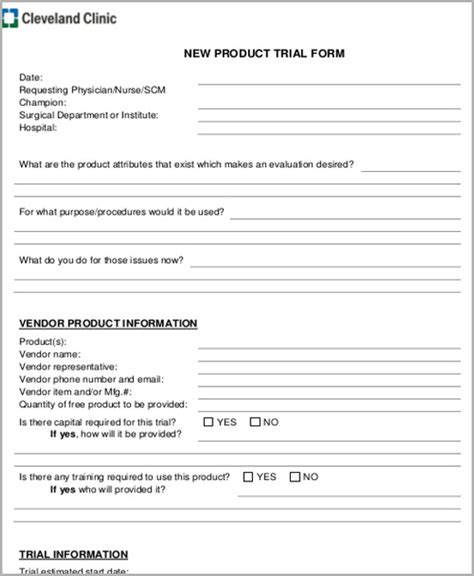 Cleveland Clinic

NEW PRODUCT TRIAL FORM

Date:
Requesting Physician/Nurse/SCM
Champion:
Surgical Department or Institute:
Hospital:

What are the product attributes that exist which makes an evaluation desired?

For what purpose/procedures would it be used?

What do you do for those issues now?

VENDOR PRODUCT INFORMATION

Product(s):
Vendor name:
Vendor representative:
Vendor phone number and email:
Vendor item and/or Mfg.#:
Quantity of free product to be provided:
Is there capital required for this trial? ☐ YES ☐ NO
If yes, how will it be provided?

Is there any training required to use this product? ☐ YES ☐ NO
If yes who will provided it?

TRIAL INFORMATION

Trial estimated start date: